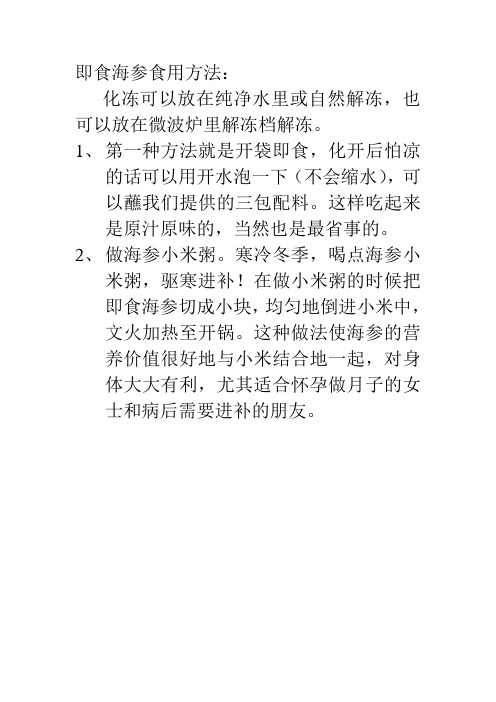 即食海参食用方法：

化冻可以放在纯净水里或自然解冻，也可以放在微波炉里解冻档解冻。

1、第一种方法就是开袋即食，化开后怕凉的话可以用开水泡一下（不会缩水），可以蘸我们提供的三包配料。这样吃起来是原汁原味的，当然也是最省事的。

2、做海参小米粥。寒冷冬季，喝点海参小米粥，驱寒进补！在做小米粥的时候把即食海参切成小块，均匀地倒进小米中，文火加热至开锅。这种做法使海参的营养价值很好地与小米结合地一起，对身体大大有利，尤其适合怀孕做月子的女士和病后需要进补的朋友。